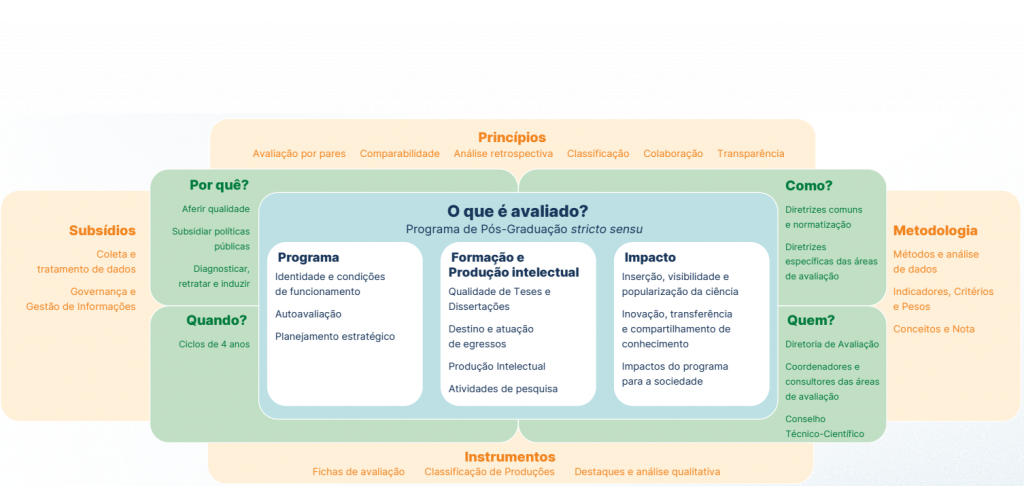 Princípios
Avaliação por pares Comparabilidade Análise retrospectiva Classificação Colaboração Transparência

Subsídios
Coleta e tratamento de dados
Governança e Gestão de Informações

Por quê?
Aferir qualidade
Subsidiar políticas públicas
Diagnosticar, retratar e induzir

Quando?
Ciclos de 4 anos

O que é avaliado?
Programa de Pós-Graduação stricto sensu

Programa
Identidade e condições de funcionamento
Autoavaliação
Planejamento estratégico

Formação e Produção intelectual
Qualidade de Teses e Dissertações
Destino e atuação de egressos
Produção Intelectual
Atividades de pesquisa

Impacto
Inserção, visibilidade e popularização da ciência
Inovação, transferência e compartilhamento de conhecimento
Impactos do programa para a sociedade

Como?
Diretrizes comuns e normatização
Diretrizes específicas das áreas de avaliação

Quem?
Diretoria de Avaliação
Coordenadores e consultores das áreas de avaliação
Conselho Técnico-Científico

Metodologia
Métodos e análise de dados
Indicadores, Critérios e Pesos
Conceitos e Nota

Instrumentos
Fichas de avaliação Classificação de Produções Destaques e análise qualitativa